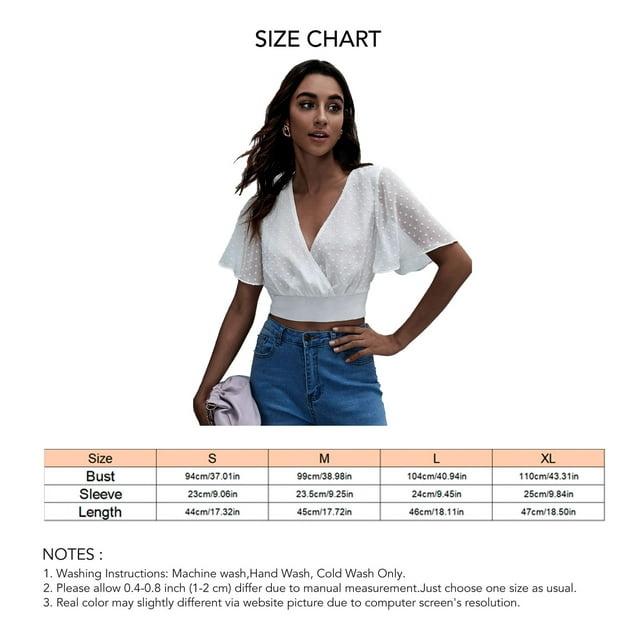 SIZE CHART

| Size | S | M | L | XL |
|---|---|---|---|---|
| Bust | 94cm/37.01in | 99cm/38.98in | 104cm/40.94in | 110cm/43.31in |
| Sleeve | 23cm/9.06in | 23.5cm/9.25in | 24cm/9.45in | 25cm/9.84in |
| Length | 44cm/17.32in | 45cm/17.72in | 46cm/18.11in | 47cm/18.50in |

NOTES :
1. Washing Instructions: Machine wash,Hand Wash, Cold Wash Only.
2. Please allow 0.4-0.8 inch (1-2 cm) differ due to manual measurement.Just choose one size as usual.
3. Real color may slightly different via website picture due to computer screen's resolution.